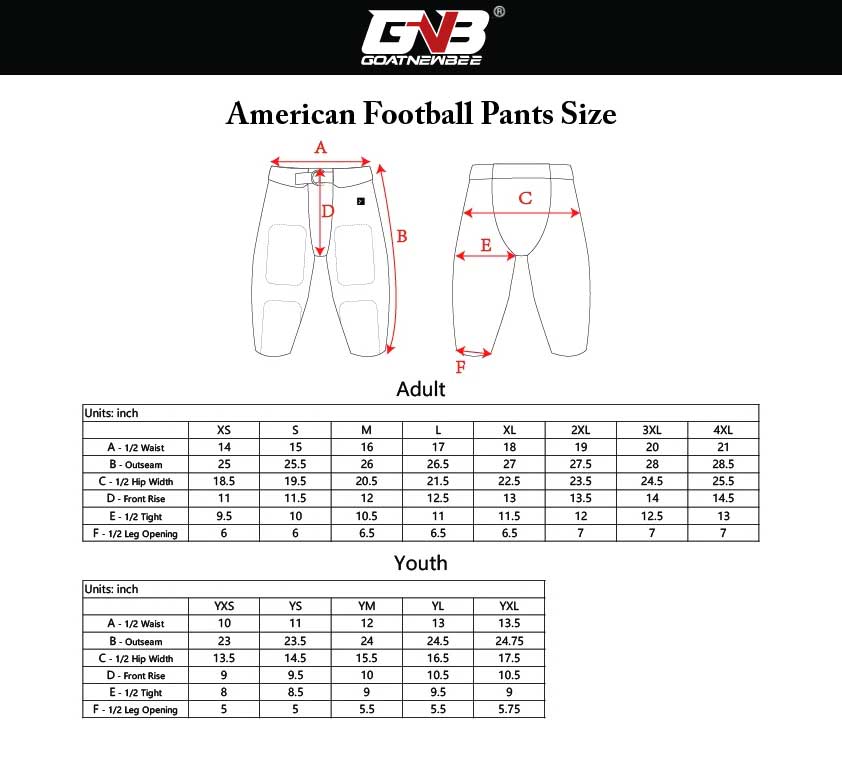 GNB®
GOATNEWBEE

American Football Pants Size

A
D
B
C
E
F

Adult

Units: inch

| | XS | S | M | L | XL | 2XL | 3XL | 4XL |
|---|---|---|---|---|---|---|---|---|
| A - 1/2 Waist | 14 | 15 | 16 | 17 | 18 | 19 | 20 | 21 |
| B - Outseam | 25 | 25.5 | 26 | 26.5 | 27 | 27.5 | 28 | 28.5 |
| C - 1/2 Hip Width | 18.5 | 19.5 | 20.5 | 21.5 | 22.5 | 23.5 | 24.5 | 25.5 |
| D - Front Rise | 11 | 11.5 | 12 | 12.5 | 13 | 13.5 | 14 | 14.5 |
| E - 1/2 Tight | 9.5 | 10 | 10.5 | 11 | 11.5 | 12 | 12.5 | 13 |
| F - 1/2 Leg Opening | 6 | 6 | 6.5 | 6.5 | 6.5 | 7 | 7 | 7 |

Youth

Units: inch

| | YXS | YS | YM | YL | YXL |
|---|---|---|---|---|---|
| A - 1/2 Waist | 10 | 11 | 12 | 13 | 13.5 |
| B - Outseam | 23 | 23.5 | 24 | 24.5 | 24.75 |
| C - 1/2 Hip Width | 13.5 | 14.5 | 15.5 | 16.5 | 17.5 |
| D - Front Rise | 9 | 9.5 | 10 | 10.5 | 10.5 |
| E - 1/2 Tight | 8 | 8.5 | 9 | 9.5 | 9 |
| F - 1/2 Leg Opening | 5 | 5 | 5.5 | 5.5 | 5.75 |